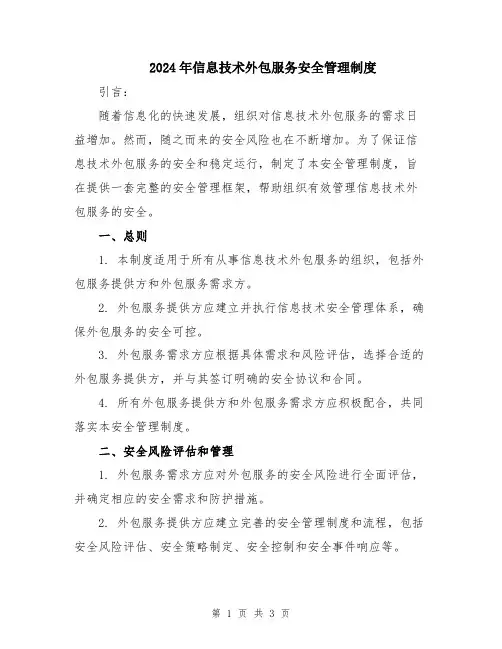 2024年信息技术外包服务安全管理制度

引言：

随着信息化的快速发展，组织对信息技术外包服务的需求日益增加。然而，随之而来的安全风险也在不断增加。为了保证信息技术外包服务的安全和稳定运行，制定了本安全管理制度，旨在提供一套完整的安全管理框架，帮助组织有效管理信息技术外包服务的安全。

一、总则

1. 本制度适用于所有从事信息技术外包服务的组织，包括外包服务提供方和外包服务需求方。

2. 外包服务提供方应建立并执行信息技术安全管理体系，确保外包服务的安全可控。

3. 外包服务需求方应根据具体需求和风险评估，选择合适的外包服务提供方，并与其签订明确的安全协议和合同。

4. 所有外包服务提供方和外包服务需求方应积极配合，共同落实本安全管理制度。

二、安全风险评估和管理

1. 外包服务需求方应对外包服务的安全风险进行全面评估，并确定相应的安全需求和防护措施。

2. 外包服务提供方应建立完善的安全管理制度和流程，包括安全风险评估、安全策略制定、安全控制和安全事件响应等。

第 1 页 共 3 页